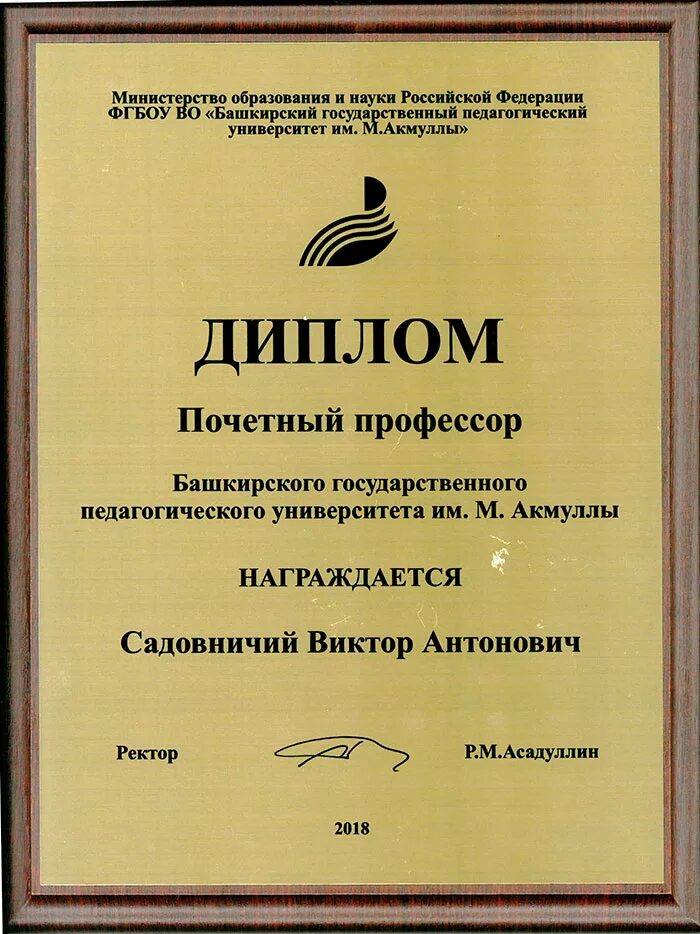 Министерство образования и науки Российской Федерации
ФГБОУ ВО «Башкирский государственный педагогический университет им. М.Акмуллы»

ДИПЛОМ

Почетный профессор

Башкирского государственного педагогического университета им. М. Акмуллы

НАГРАЖДАЕТСЯ

Садовничий Виктор Антонович

Ректор Р.М.Асадуллин

2018